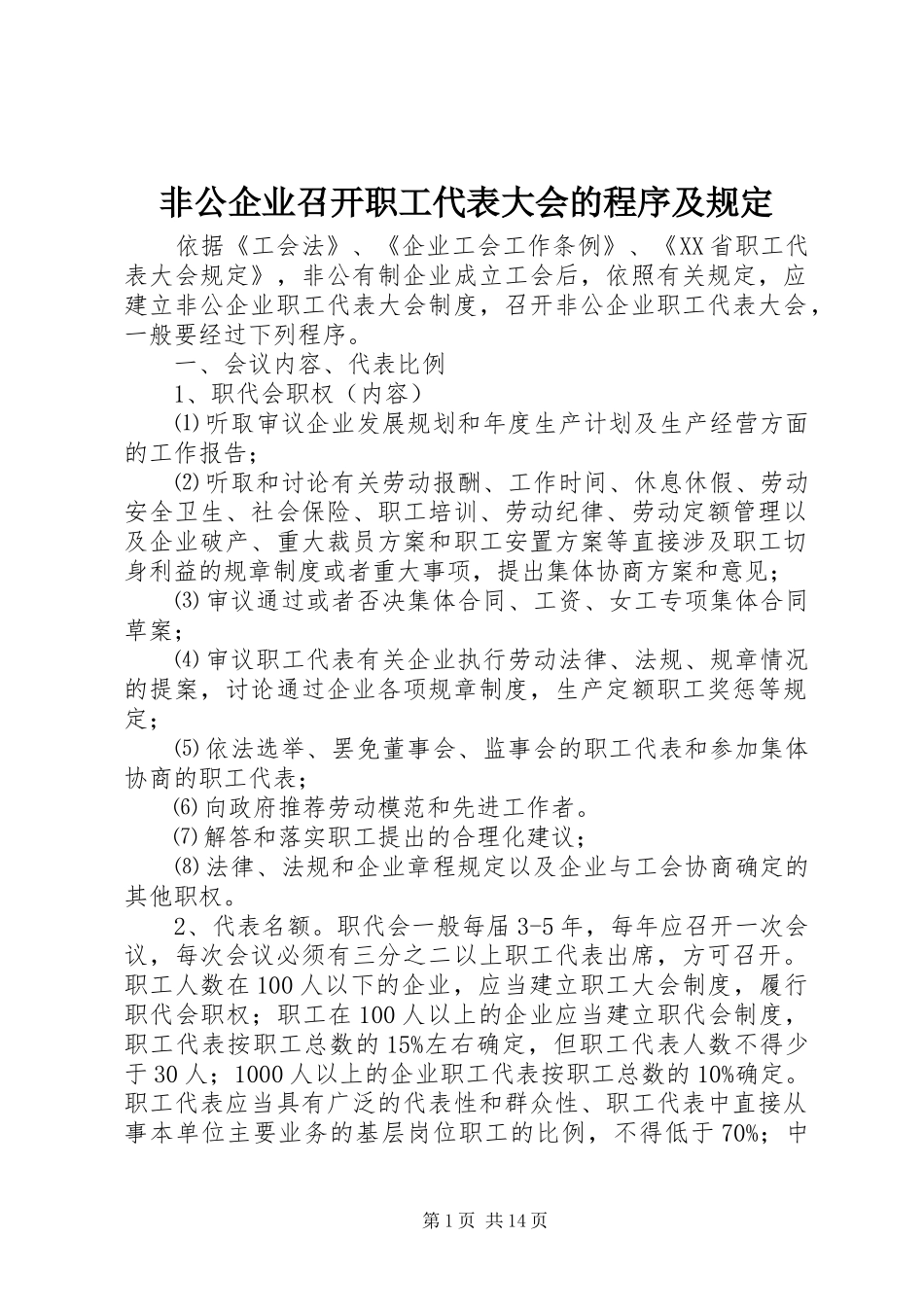 非公企业召开职工代表大会的程序及规定

依据《工会法》、《企业工会工作条例》、《XX省职工代表大会规定》，非公有制企业成立工会后，依照有关规定，应建立非公企业职工代表大会制度，召开非公企业职工代表大会，一般要经过下列程序。

一、会议内容、代表比例

1、职代会职权（内容）

⑴听取审议企业发展规划和年度生产计划及生产经营方面的工作报告；

⑵听取和讨论有关劳动报酬、工作时间、休息休假、劳动安全卫生、社会保险、职工培训、劳动纪律、劳动定额管理以及企业破产、重大裁员方案和职工安置方案等直接涉及职工切身利益的规章制度或者重大事项，提出集体协商方案和意见；

⑶审议通过或者否决集体合同、工资、女工专项集体合同草案；

⑷审议职工代表有关企业执行劳动法律、法规、规章情况的提案，讨论通过企业各项规章制度，生产定额职工奖惩等规定；

⑸依法选举、罢免董事会、监事会的职工代表和参加集体协商的职工代表；

⑹向政府推荐劳动模范和先进工作者。

⑺解答和落实职工提出的合理化建议；

⑻法律、法规和企业章程规定以及企业与工会协商确定的其他职权。

2、代表名额。职代会一般每届3-5年，每年应召开一次会议，每次会议必须有三分之二以上职工代表出席，方可召开。职工人数在100人以下的企业，应当建立职工大会制度，履行职代会职权；职工在100人以上的企业应当建立职代会制度，职工代表按职工总数的15%左右确定，但职工代表人数不得少于30人；1000人以上的企业职工代表按职工总数的10%确定。职工代表应当具有广泛的代表性和群众性、职工代表中直接从事本单位主要业务的基层岗位职工的比例，不得低于70%；中

第1页 共14页